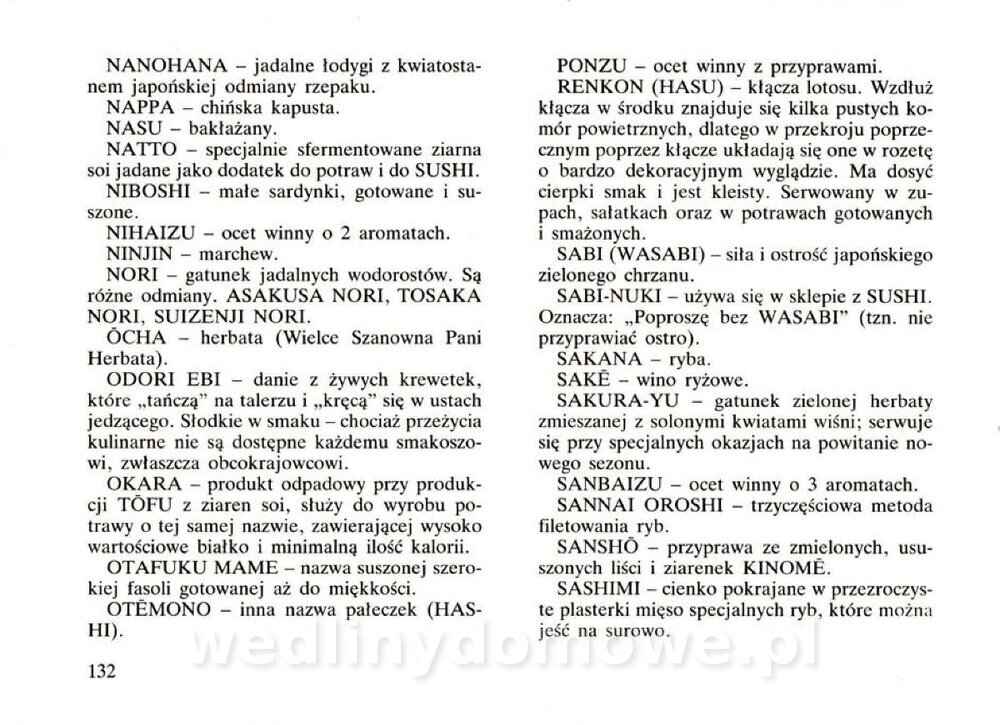 NANOHANA – jadalne łodygi z kwiatostanem japońskiej odmiany rzepaku.

NAPPA – chińska kapusta.

NASU – bakłażany.

NATTO – specjalnie sfermentowane ziarna soi jadane jako dodatek do potraw i do SUSHI.

NIBOSHI – małe sardynki, gotowane i suszone.

NIHAIZU – ocet winny o 2 aromatach.

NINJIN – marchew.

NORI – gatunek jadalnych wodorostów. Są różne odmiany. ASAKUSA NORI, TOSAKA NORI, SUIZENJI NORI.

ŌCHA – herbata (Wielce Szanowna Pani Herbata).

ODORI EBI – danie z żywych krewetek, które „tańczą" na talerzu i „kręcą" się w ustach jedzącego. Słodkie w smaku – chociaż przeżycia kulinarne nie są dostępne każdemu smakoszowi, zwłaszcza obcokrajowcowi.

OKARA – produkt odpadowy przy produkcji TŌFU z ziaren soi, służy do wyrobu potrawy o tej samej nazwie, zawierającej wysoko wartościowe białko i minimalną ilość kalorii.

OTAFUKU MAME – nazwa suszonej szerokiej fasoli gotowanej aż do miękkości.

OTĒMONO – inna nazwa pałeczek (HASHI).

132

PONZU – ocet winny z przyprawami.

RENKON (HASU) – kłącza lotosu. Wzdłuż kłącza w środku znajduje się kilka pustych komór powietrznych, dlatego w przekroju poprzecznym poprzez kłącze układają się one w rozetę o bardzo dekoracyjnym wyglądzie. Ma dosyć cierpki smak i jest kleisty. Serwowany w zupach, sałatkach oraz w potrawach gotowanych i smażonych.

SABI (WASABI) – siła i ostrość japońskiego zielonego chrzanu.

SABI-NUKI – używa się w sklepie z SUSHI. Oznacza: „Poproszę bez WASABI" (tzn. nie przyprawiać ostro).

SAKANA – ryba.

SAKĒ – wino ryżowe.

SAKURA-YU – gatunek zielonej herbaty zmieszanej z solonymi kwiatami wiśni; serwuje się przy specjalnych okazjach na powitanie nowego sezonu.

SANBAIZU – ocet winny o 3 aromatach.

SANNAI OROSHI – trzyczęściowa metoda filetowania ryb.

SANSHŌ – przyprawa ze zmielonych, ususzonych liści i ziarenek KINOMĒ.

SASHIMI – cienko pokrajane w przezroczyste plasterki mięso specjalnych ryb, które można jeść na surowo.

wedlinydomowe.pl